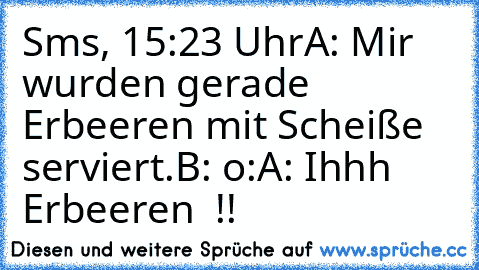 Sms, 15:23 UhrA: Mir wurden gerade Erbeeren mit Scheiße serviert.B: o:A: Ihhh Erbeeren  !!

Diesen und weitere Sprüche auf www.sprüche.cc